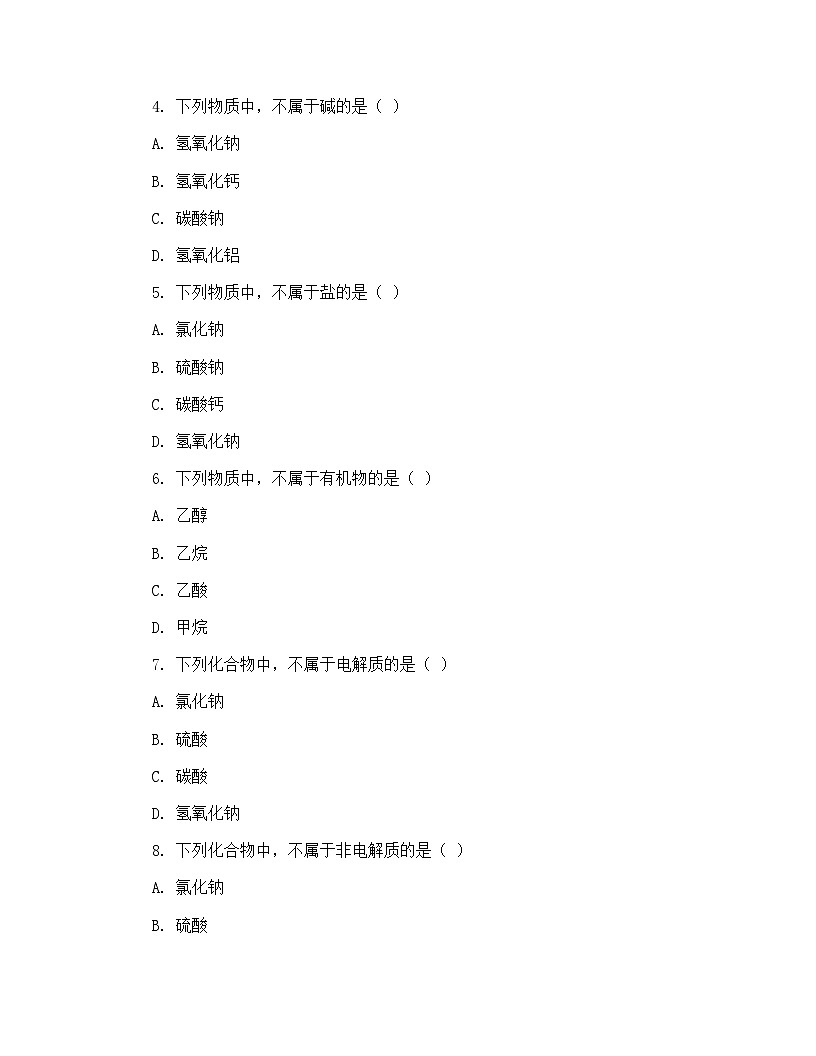 4. 下列物质中，不属于碱的是（ ）

A. 氢氧化钠

B. 氢氧化钙

C. 碳酸钠

D. 氢氧化铝

5. 下列物质中，不属于盐的是（ ）

A. 氯化钠

B. 硫酸钠

C. 碳酸钙

D. 氢氧化钠

6. 下列物质中，不属于有机物的是（ ）

A. 乙醇

B. 乙烷

C. 乙酸

D. 甲烷

7. 下列化合物中，不属于电解质的是（ ）

A. 氯化钠

B. 硫酸

C. 碳酸

D. 氢氧化钠

8. 下列化合物中，不属于非电解质的是（ ）

A. 氯化钠

B. 硫酸